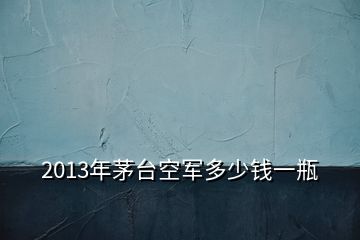 2013年茅台空军多少钱一瓶